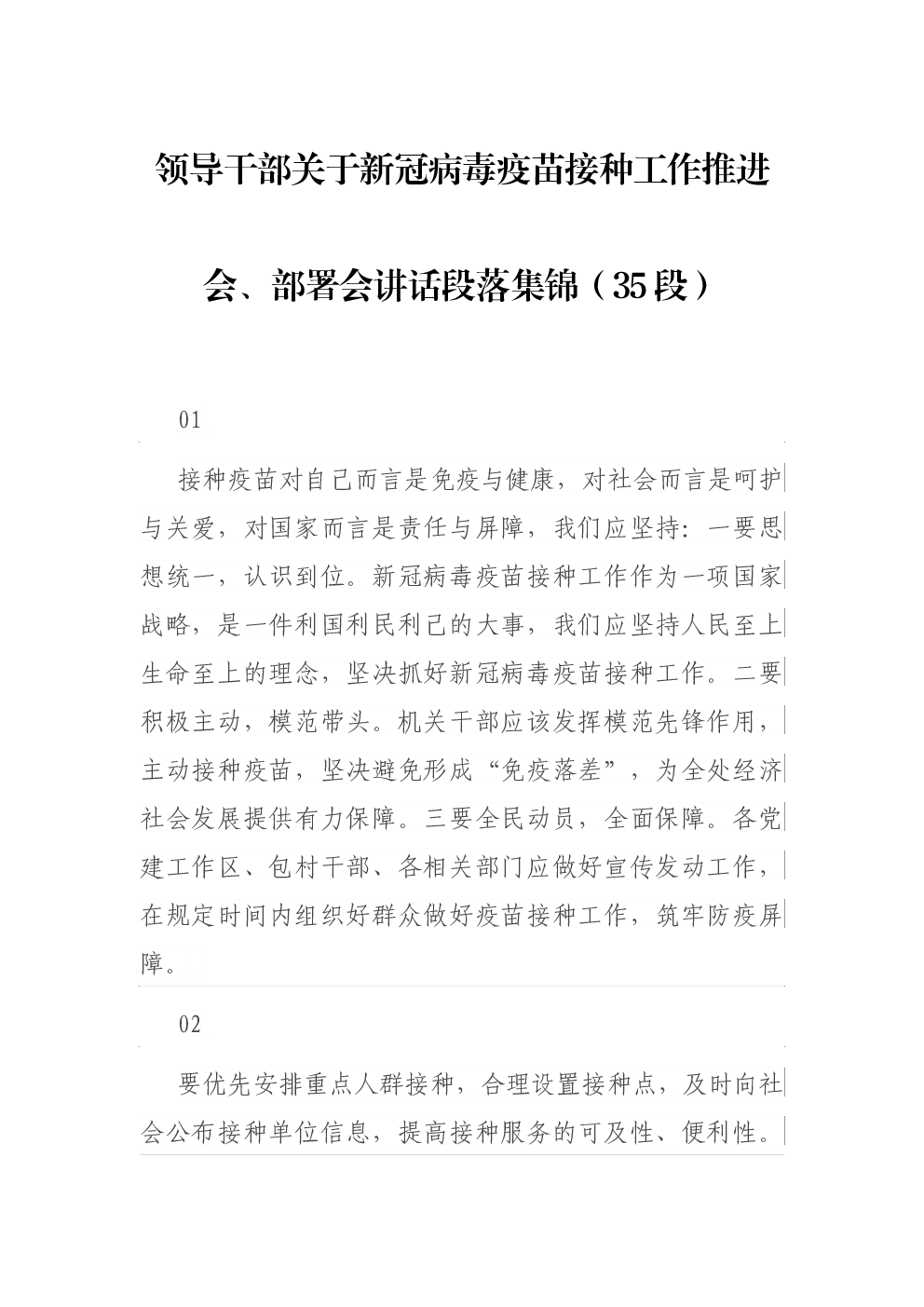 领导干部关于新冠病毒疫苗接种工作推进会、部署会讲话段落集锦（35段）

01

接种疫苗对自己而言是免疫与健康，对社会而言是呵护与关爱，对国家而言是责任与屏障，我们应坚持：一要思想统一，认识到位。新冠病毒疫苗接种工作作为一项国家战略，是一件利国利民利己的大事，我们应坚持人民至上生命至上的理念，坚决抓好新冠病毒疫苗接种工作。二要积极主动，模范带头。机关干部应该发挥模范先锋作用，主动接种疫苗，坚决避免形成“免疫落差”，为全处经济社会发展提供有力保障。三要全民动员，全面保障。各党建工作区、包村干部、各相关部门应做好宣传发动工作，在规定时间内组织好群众做好疫苗接种工作，筑牢防疫屏障。

02

要优先安排重点人群接种，合理设置接种点，及时向社会公布接种单位信息，提高接种服务的可及性、便利性。